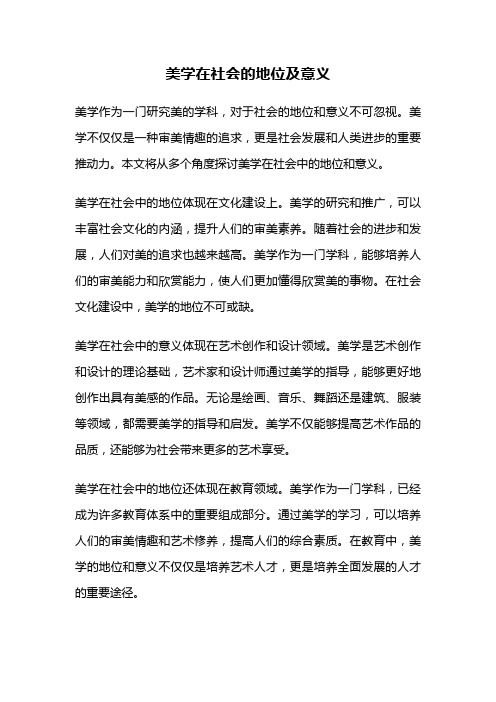 美学在社会的地位及意义

美学作为一门研究美的学科，对于社会的地位和意义不可忽视。美学不仅仅是一种审美情趣的追求，更是社会发展和人类进步的重要推动力。本文将从多个角度探讨美学在社会中的地位和意义。

美学在社会中的地位体现在文化建设上。美学的研究和推广，可以丰富社会文化的内涵，提升人们的审美素养。随着社会的进步和发展，人们对美的追求也越来越高。美学作为一门学科，能够培养人们的审美能力和欣赏能力，使人们更加懂得欣赏美的事物。在社会文化建设中，美学的地位不可或缺。

美学在社会中的意义体现在艺术创作和设计领域。美学是艺术创作和设计的理论基础，艺术家和设计师通过美学的指导，能够更好地创作出具有美感的作品。无论是绘画、音乐、舞蹈还是建筑、服装等领域，都需要美学的指导和启发。美学不仅能够提高艺术作品的品质，还能够为社会带来更多的艺术享受。

美学在社会中的地位还体现在教育领域。美学作为一门学科，已经成为许多教育体系中的重要组成部分。通过美学的学习，可以培养人们的审美情趣和艺术修养，提高人们的综合素质。在教育中，美学的地位和意义不仅仅是培养艺术人才，更是培养全面发展的人才的重要途径。